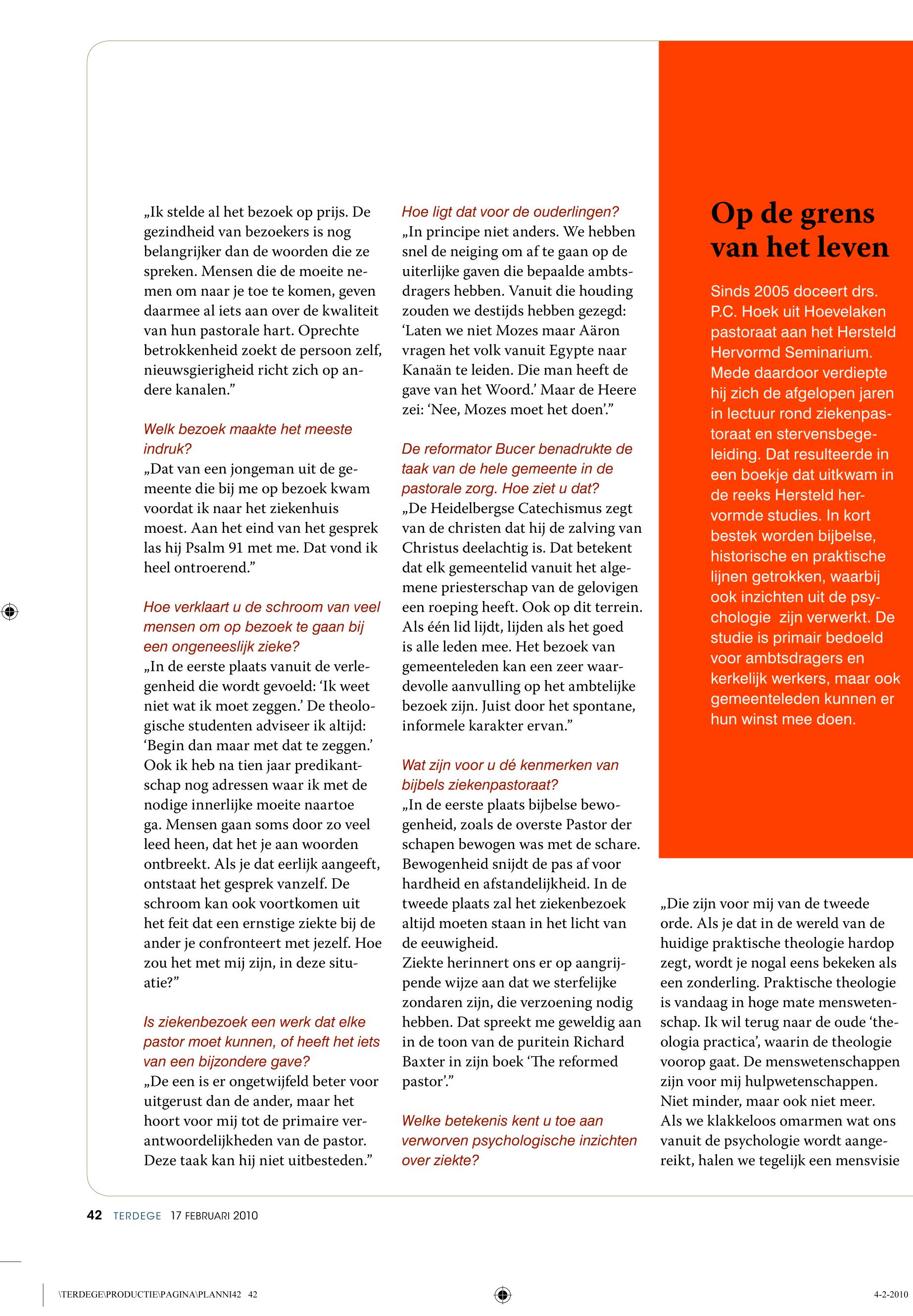 „Ik stelde al het bezoek op prijs. De gezindheid van bezoekers is nog belangrijker dan de woorden die ze spreken. Mensen die de moeite nemen om naar je toe te komen, geven daarmee al iets aan over de kwaliteit van hun pastorale hart. Oprechte betrokkenheid zoekt de persoon zelf, nieuwsgierigheid richt zich op andere kanalen.”

Welk bezoek maakte het meeste indruk?
„Dat van een jongeman uit de gemeente die bij me op bezoek kwam voordat ik naar het ziekenhuis moest. Aan het eind van het gesprek las hij Psalm 91 met me. Dat vond ik heel ontroerend.”

Hoe verklaart u de schroom van veel mensen om op bezoek te gaan bij een ongeneeslijk zieke?
„In de eerste plaats vanuit de verlegenheid die wordt gevoeld: ‘Ik weet niet wat ik moet zeggen.’ De theologische studenten adviseer ik altijd: ‘Begin dan maar met dat te zeggen.’ Ook ik heb na tien jaar predikantschap nog adressen waar ik met de nodige innerlijke moeite naartoe ga. Mensen gaan soms door zo veel leed heen, dat het je aan woorden ontbreekt. Als je dat eerlijk aangeeft, ontstaat het gesprek vanzelf. De schroom kan ook voortkomen uit het feit dat een ernstige ziekte bij de ander je confronteert met jezelf. Hoe zou het met mij zijn, in deze situatie?”

Is ziekenbezoek een werk dat elke pastor moet kunnen, of heeft het iets van een bijzondere gave?
„De een is er ongetwijfeld beter voor uitgerust dan de ander, maar het hoort voor mij tot de primaire verantwoordelijkheden van de pastor. Deze taak kan hij niet uitbesteden.”

Hoe ligt dat voor de ouderlingen?
„In principe niet anders. We hebben snel de neiging om af te gaan op de uiterlijke gaven die bepaalde ambtsdragers hebben. Vanuit die houding zouden we destijds hebben gezegd: ‘Laten we niet Mozes maar Aäron vragen het volk vanuit Egypte naar Kanaän te leiden. Die man heeft de gave van het Woord.’ Maar de Heere zei: ‘Nee, Mozes moet het doen’.”

De reformator Bucer benadrukte de taak van de hele gemeente in de pastorale zorg. Hoe ziet u dat?
„De Heidelbergse Catechismus zegt van de christen dat hij de zalving van Christus deelachtig is. Dat betekent dat elk gemeentelid vanuit het algemene priesterschap van de gelovigen een roeping heeft. Ook op dit terrein. Als één lid lijdt, lijden als het goed is alle leden mee. Het bezoek van gemeenteleden kan een zeer waardevolle aanvulling op het ambtelijke bezoek zijn. Juist door het spontane, informele karakter ervan.”

Wat zijn voor u dé kenmerken van bijbels ziekenpastoraat?
„In de eerste plaats bijbelse bewogenheid, zoals de overste Pastor der schapen bewogen was met de schare. Bewogenheid snijdt de pas af voor hardheid en afstandelijkheid. In de tweede plaats zal het ziekenbezoek altijd moeten staan in het licht van de eeuwigheid.
Ziekte herinnert ons er op aangrijpende wijze aan dat we sterfelijke zondaren zijn, die verzoening nodig hebben. Dat spreekt me geweldig aan in de toon van de puritein Richard Baxter in zijn boek ‘The reformed pastor’.”

Welke betekenis kent u toe aan verworven psychologische inzichten over ziekte?

Op de grens van het leven

Sinds 2005 doceert drs. P.C. Hoek uit Hoevelaken pastoraat aan het Hersteld Hervormd Seminarium. Mede daardoor verdiepte hij zich de afgelopen jaren in lectuur rond ziekenpastoraat en stervensbegeleiding. Dat resulteerde in een boekje dat uitkwam in de reeks Hersteld hervormde studies. In kort bestek worden bijbelse, historische en praktische lijnen getrokken, waarbij ook inzichten uit de psychologie zijn verwerkt. De studie is primair bedoeld voor ambtsdragers en kerkelijk werkers, maar ook gemeenteleden kunnen er hun winst mee doen.

„Die zijn voor mij van de tweede orde. Als je dat in de wereld van de huidige praktische theologie hardop zegt, wordt je nogal eens bekeken als een zonderling. Praktische theologie is vandaag in hoge mate menswetenschap. Ik wil terug naar de oude ‘theologia practica’, waarin de theologie voorop gaat. De menswetenschappen zijn voor mij hulpwetenschappen. Niet minder, maar ook niet meer. Als we klakkeloos omarmen wat ons vanuit de psychologie wordt aangereikt, halen we tegelijk een mensvisie

42 TERDEGE 17 FEBRUARI 2010

\TERDEGE\PRODUCTIE\PAGINA\PLANNI42 42

4-2-2010